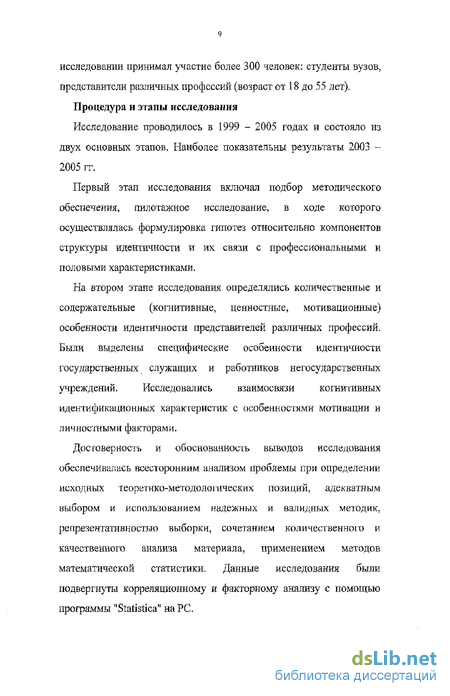 9

исследовании принимал участие более 300 человек: студенты вузов, представители различных профессий (возраст от 18 до 55 лет).

Процедура и этапы исследования

Исследование проводилось в 1999 – 2005 годах и состояло из двух основных этапов. Наиболее показательны результаты 2003 – 2005 гг.

Первый этап исследования включал подбор методического обеспечения, пилотажное исследование, в ходе которого осуществлялась формулировка гипотез относительно компонентов структуры идентичности и их связи с профессиональными и половыми характеристиками.

На втором этапе исследования определялись количественные и содержательные (когнитивные, ценностные, мотивационные) особенности идентичности представителей различных профессий. Были выделены специфические особенности идентичности государственных служащих и работников негосударственных учреждений. Исследовались взаимосвязи когнитивных идентификационных характеристик с особенностями мотивации и личностными факторами.

Достоверность и обоснованность выводов исследования обеспечивалась всесторонним анализом проблемы при определении исходных теоретико-методологических позиций, адекватным выбором и использованием надежных и валидных методик, репрезентативностью выборки, сочетанием количественного и качественного анализа материала, применением методов математической статистики. Данные исследования были подвергнуты корреляционному и факторному анализу с помощью программы "Statistica" на PC.

dsLib.net
библиотека диссертаций